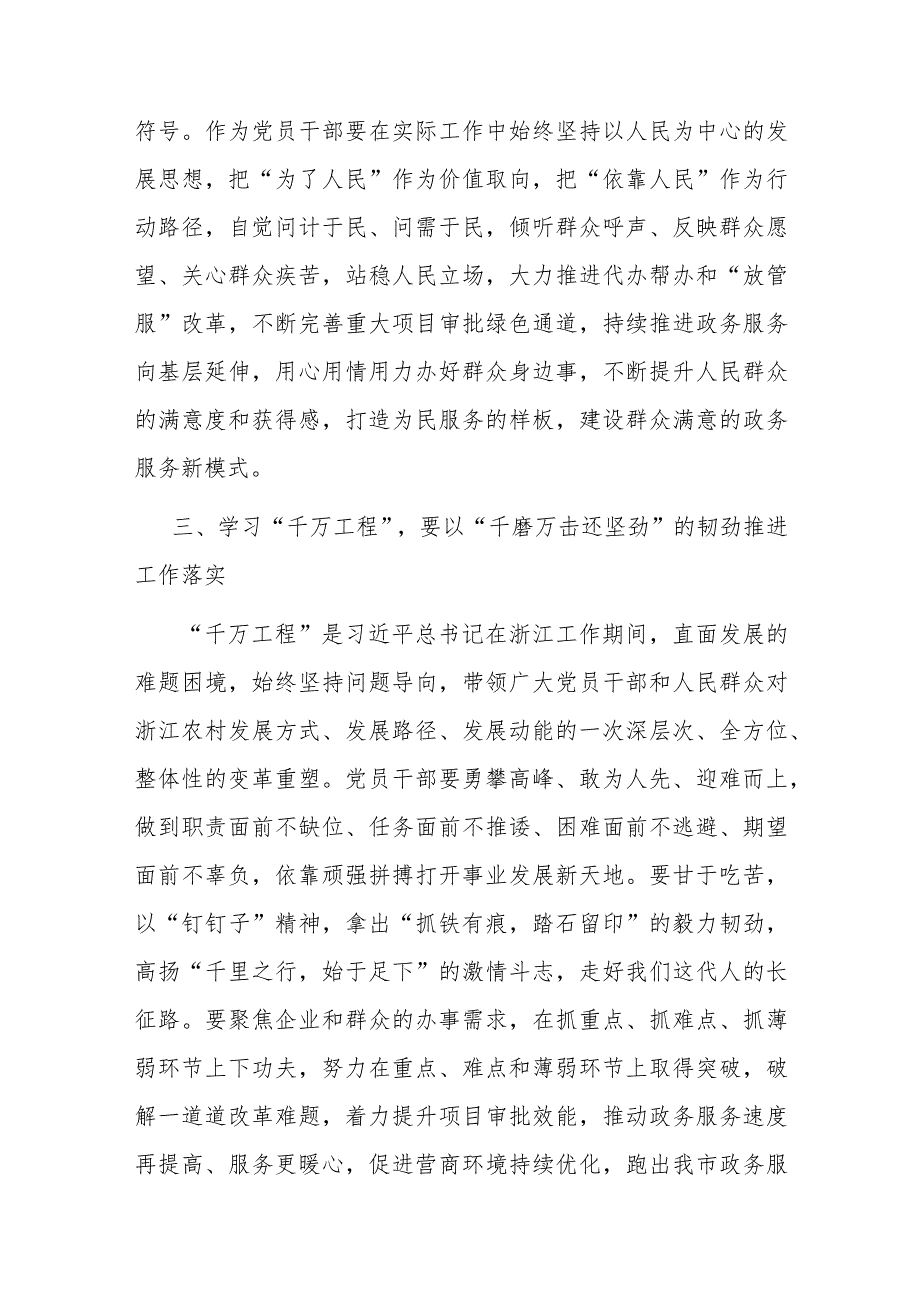 符号。作为党员干部要在实际工作中始终坚持以人民为中心的发展思想，把“为了人民”作为价值取向，把“依靠人民”作为行动路径，自觉问计于民、问需于民，倾听群众呼声、反映群众愿望、关心群众疾苦，站稳人民立场，大力推进代办帮办和“放管服”改革，不断完善重大项目审批绿色通道，持续推进政务服务向基层延伸，用心用情用力办好群众身边事，不断提升人民群众的满意度和获得感，打造为民服务的样板，建设群众满意的政务服务新模式。

三、学习“千万工程”，要以“千磨万击还坚劲”的韧劲推进工作落实

“千万工程”是习近平总书记在浙江工作期间，直面发展的难题困境，始终坚持问题导向，带领广大党员干部和人民群众对浙江农村发展方式、发展路径、发展动能的一次深层次、全方位、整体性的变革重塑。党员干部要勇攀高峰、敢为人先、迎难而上，做到职责面前不缺位、任务面前不推诿、困难面前不逃避、期望面前不辜负，依靠顽强拼搏打开事业发展新天地。要甘于吃苦，以“钉钉子”精神，拿出“抓铁有痕，踏石留印”的毅力韧劲，高扬“千里之行，始于足下”的激情斗志，走好我们这代人的长征路。要聚焦企业和群众的办事需求，在抓重点、抓难点、抓薄弱环节上下功夫，努力在重点、难点和薄弱环节上取得突破，破解一道道改革难题，着力提升项目审批效能，推动政务服务速度再提高、服务更暖心，促进营商环境持续优化，跑出我市政务服